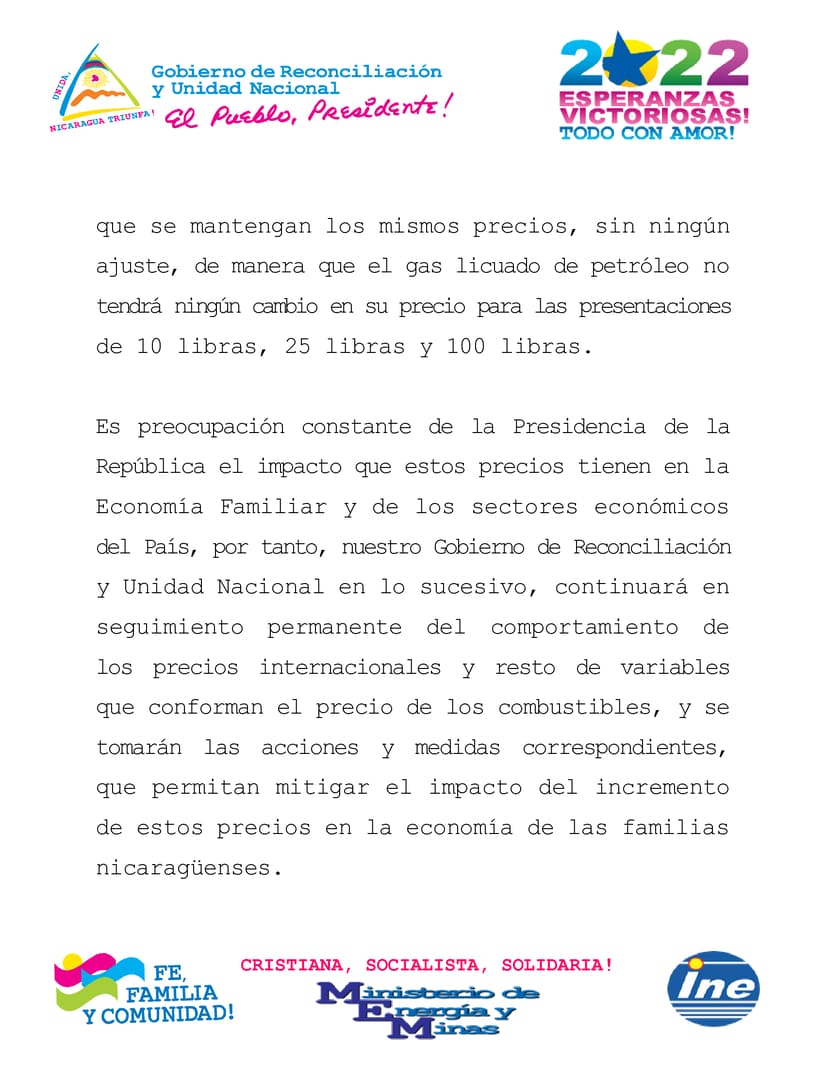 UNIDA, NICARAGUA TRIUNFA!

Gobierno de Reconciliación y Unidad Nacional
El Pueblo, Presidente!

2022
ESPERANZAS VICTORIOSAS!
TODO CON AMOR!

que se mantengan los mismos precios, sin ningún ajuste, de manera que el gas licuado de petróleo no tendrá ningún cambio en su precio para las presentaciones de 10 libras, 25 libras y 100 libras.

Es preocupación constante de la Presidencia de la República el impacto que estos precios tienen en la Economía Familiar y de los sectores económicos del País, por tanto, nuestro Gobierno de Reconciliación y Unidad Nacional en lo sucesivo, continuará en seguimiento permanente del comportamiento de los precios internacionales y resto de variables que conforman el precio de los combustibles, y se tomarán las acciones y medidas correspondientes, que permitan mitigar el impacto del incremento de estos precios en la economía de las familias nicaragüenses.

FE, FAMILIA Y COMUNIDAD!

CRISTIANA, SOCIALISTA, SOLIDARIA!

Ministerio de Energía y Minas

ine